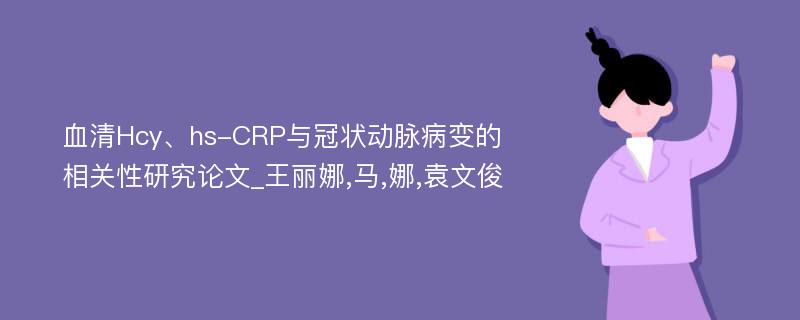 血清Hcy、hs-CRP与冠状动脉病变的相关性研究论文_王丽娜,马,娜,袁文俊